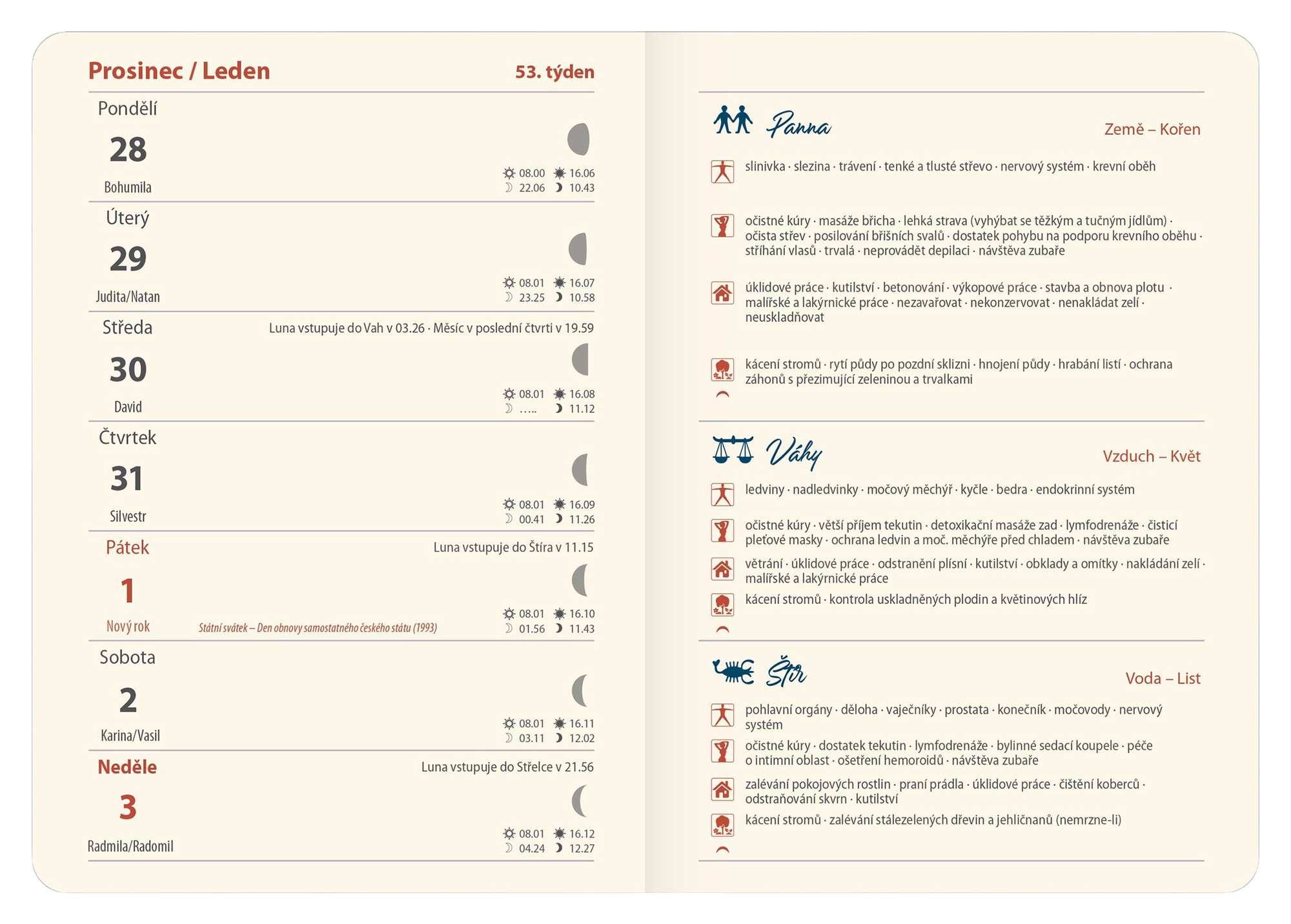 Prosinec / Leden

53. týden

Pondělí
28
Bohumila
08.00 16.06
22.06 10.43

Úterý
29
Judita/Natan
08.01 16.07
23.25 10.58

Středa
Luna vstupuje do Vah v 03.26 · Měsíc v poslední čtvrti v 19.59
30
David
08.01 16.08
….. 11.12

Čtvrtek
31
Silvestr
08.01 16.09
00.41 11.26

Pátek
Luna vstupuje do Štíra v 11.15
1
Nový rok
Státní svátek – Den obnovy samostatného českého státu (1993)
08.01 16.10
01.56 11.43

Sobota
2
Karina/Vasil
08.01 16.11
03.11 12.02

Neděle
Luna vstupuje do Střelce v 21.56
3
Radmila/Radomil
08.01 16.12
04.24 12.27

Panna
Země – Kořen

slinivka · slezina · trávení · tenké a tlusté střevo · nervový systém · krevní oběh

očistné kúry · masáže břicha · lehká strava (vyhýbat se těžkým a tučným jídlům) · očista střev · posilování břišních svalů · dostatek pohybu na podporu krevního oběhu · stříhání vlasů · trvalá · neprovádět depilaci · návštěva zubaře

úklidové práce · kutilství · betonování · výkopové práce · stavba a obnova plotu · malířské a lakýrnické práce · nezavařovat · nekonzervovat · nenakládat zelí · neuskladňovat

kácení stromů · rytí půdy po pozdní sklizni · hnojení půdy · hrabání listí · ochrana záhonů s přezimující zeleninou a trvalkami

Váhy
Vzduch – Květ

ledviny · nadledvinky · močový měchýř · kyčle · bedra · endokrinní systém

očistné kúry · větší příjem tekutin · detoxikační masáže zad · lymfodrenáže · čisticí pleťové masky · ochrana ledvin a moč. měchýře před chladem · návštěva zubaře

větrání · úklidové práce · odstranění plísní · kutilství · obklady a omítky · nakládání zelí · malířské a lakýrnické práce

kácení stromů · kontrola uskladněných plodin a květinových hlíz

Štír
Voda – List

pohlavní orgány · děloha · vaječníky · prostata · konečník · močovody · nervový systém

očistné kúry · dostatek tekutin · lymfodrenáže · bylinné sedací koupele · péče o intimní oblast · ošetření hemoroidů · návštěva zubaře

zalévání pokojových rostlin · praní prádla · úklidové práce · čištění koberců · odstraňování skvrn · kutilství

kácení stromů · zalévání stálezelených dřevin a jehličnanů (nemrzne-li)